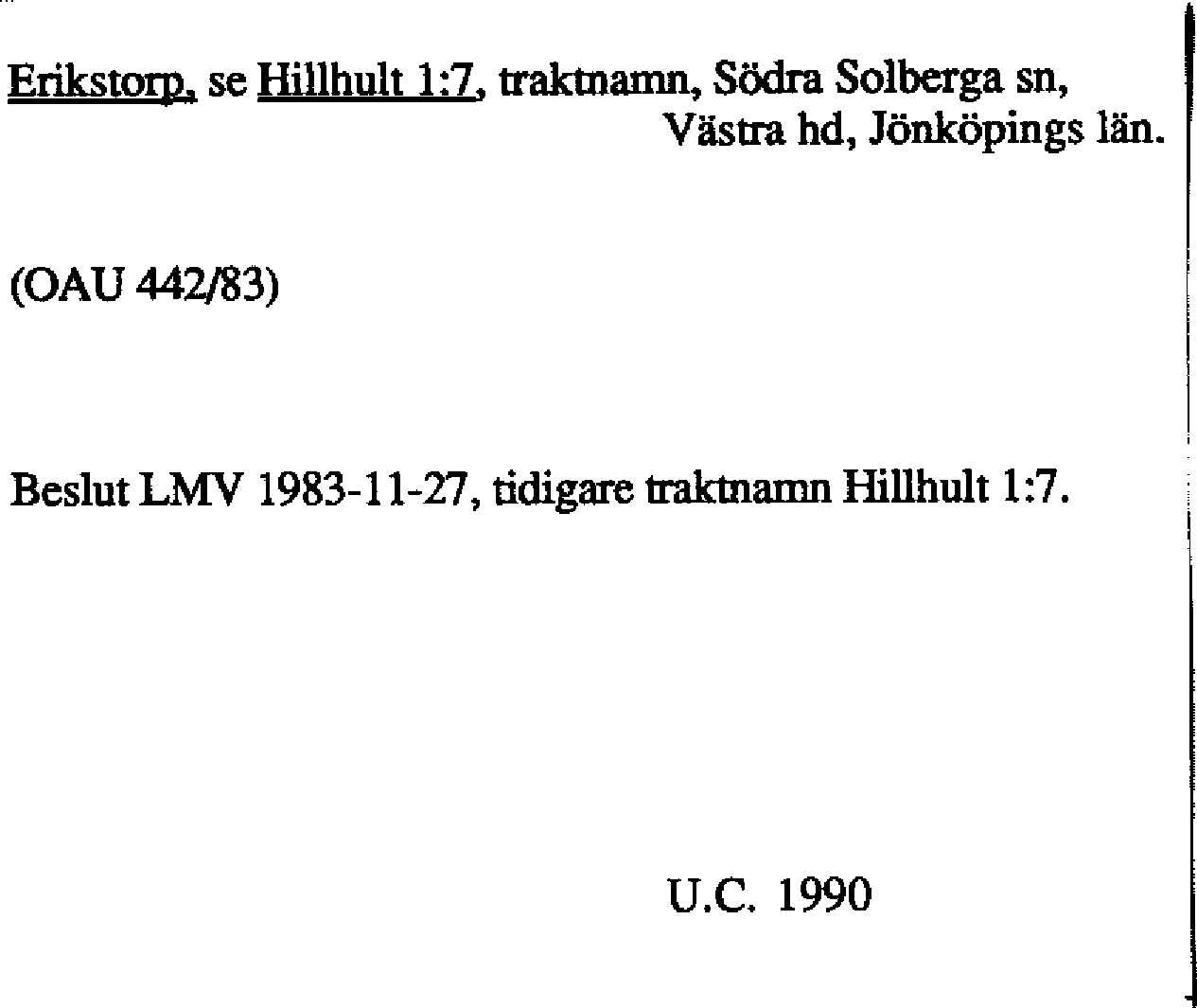 Erikstorp, se Hillhult 1:7, traktnamn, Södra Solberga sn, Västra hd, Jönköpings län.

(OAU 442/83)

Beslut LMV 1983-11-27, tidigare traktnamn Hillhult 1:7.

U.C. 1990